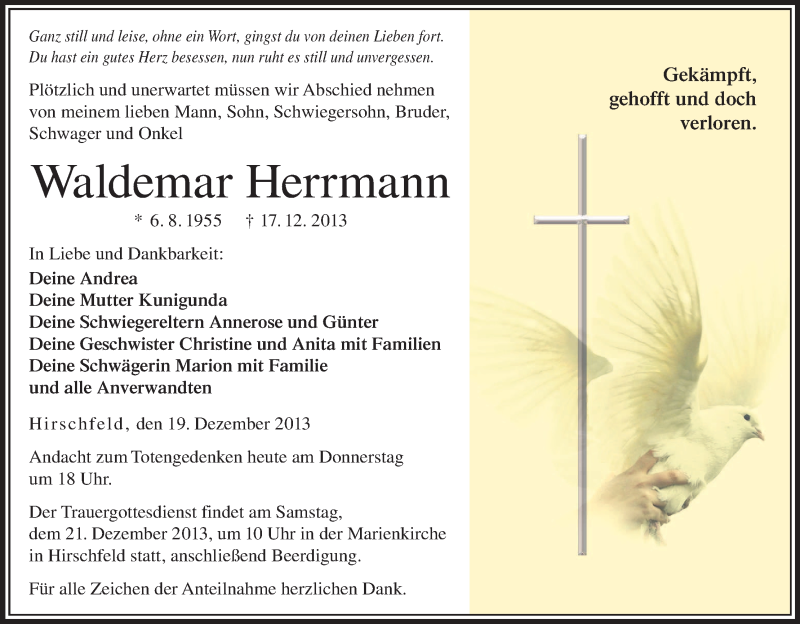 Ganz still und leise, ohne ein Wort, gingst du von deinen Lieben fort. Du hast ein gutes Herz besessen, nun ruht es still und unvergessen.

Plötzlich und unerwartet müssen wir Abschied nehmen von meinem lieben Mann, Sohn, Schwiegersohn, Bruder, Schwager und Onkel

Waldemar Herrmann

* 6. 8. 1955 † 17. 12. 2013

In Liebe und Dankbarkeit:
Deine Andrea
Deine Mutter Kunigunda
Deine Schwiegereltern Annerose und Günter
Deine Geschwister Christine und Anita mit Familien
Deine Schwägerin Marion mit Familie
und alle Anverwandten

Hirschfeld, den 19. Dezember 2013

Andacht zum Totengedenken heute am Donnerstag um 18 Uhr.

Der Trauergottesdienst findet am Samstag, dem 21. Dezember 2013, um 10 Uhr in der Marienkirche in Hirschfeld statt, anschließend Beerdigung.

Für alle Zeichen der Anteilnahme herzlichen Dank.

Gekämpft, gehofft und doch verloren.